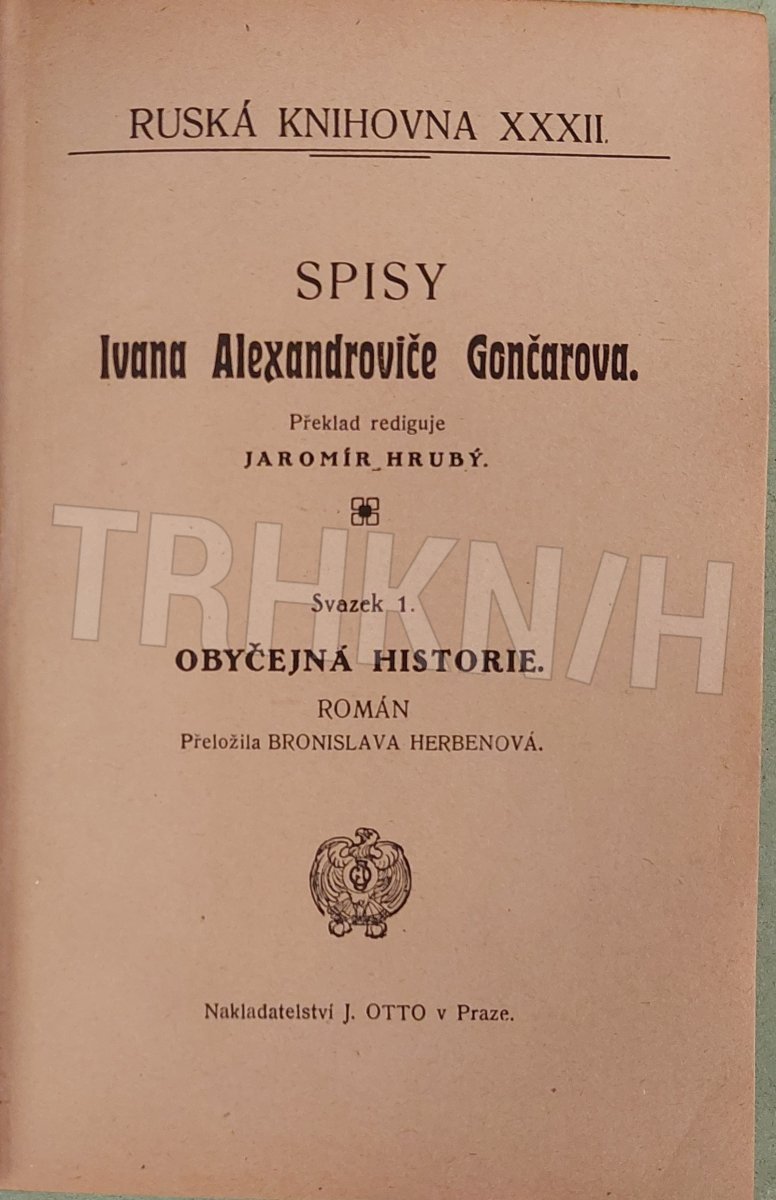 RUSKÁ KNIHOVNA XXXII.

SPISY
Ivana Alexandroviče Gončarova.

Překlad rediguje
JAROMÍR HRUBÝ.

Svazek 1.

OBYČEJNÁ HISTORIE.

ROMÁN
Přeložila BRONISLAVA HERBENOVÁ.

Nakladatelství J. OTTO v Praze.

TRHKNIH